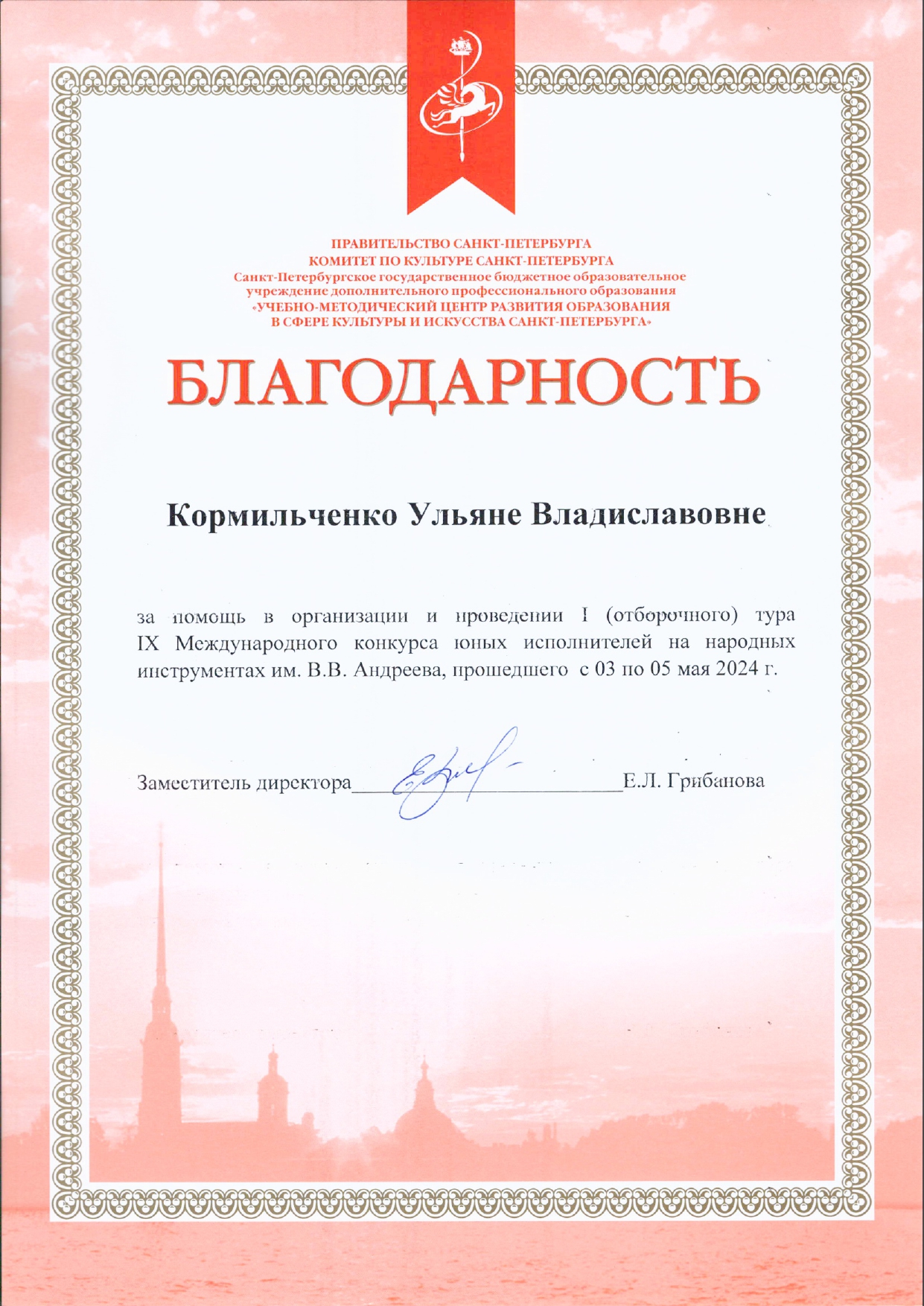 ПРАВИТЕЛЬСТВО САНКТ-ПЕТЕРБУРГА
КОМИТЕТ ПО КУЛЬТУРЕ САНКТ-ПЕТЕРБУРГА
Санкт-Петербургское государственное бюджетное образовательное учреждение дополнительного профессионального образования
«УЧЕБНО-МЕТОДИЧЕСКИЙ ЦЕНТР РАЗВИТИЯ ОБРАЗОВАНИЯ В СФЕРЕ КУЛЬТУРЫ И ИСКУССТВА САНКТ-ПЕТЕРБУРГА»

БЛАГОДАРНОСТЬ

Кормильченко Ульяне Владиславовне

за помощь в организации и проведении I (отборочного) тура IX Международного конкурса юных исполнителей на народных инструментах им. В.В. Андреева, прошедшего с 03 по 05 мая 2024 г.

Заместитель директора________________________Е.Л. Грибанова